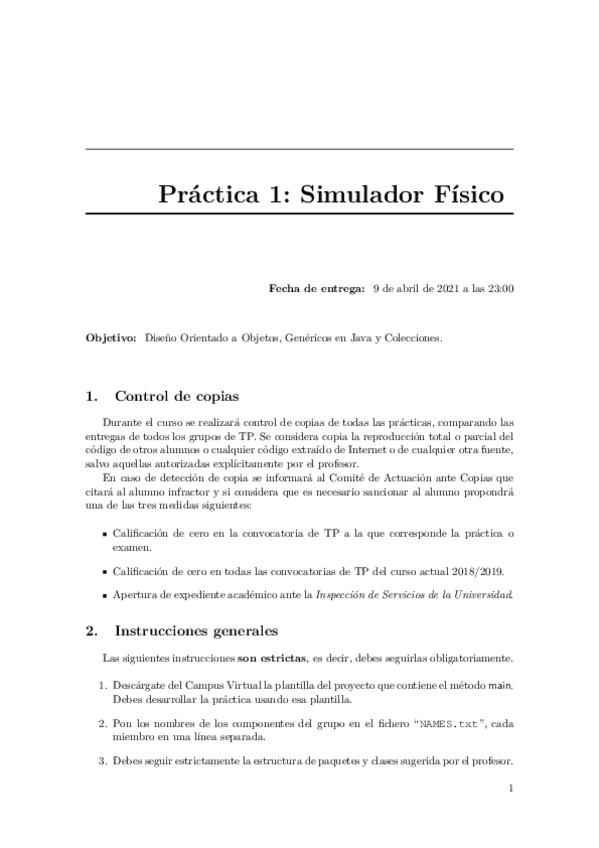 Práctica 1: Simulador Físico

Fecha de entrega: 9 de abril de 2021 a las 23:00

Objetivo: Diseño Orientado a Objetos, Genéricos en Java y Colecciones.

1. Control de copias

Durante el curso se realizará control de copias de todas las prácticas, comparando las entregas de todos los grupos de TP. Se considera copia la reproducción total o parcial del código de otros alumnos o cualquier código extraído de Internet o de cualquier otra fuente, salvo aquellas autorizadas explícitamente por el profesor.

En caso de detección de copia se informará al Comité de Actuación ante Copias que citará al alumno infractor y si considera que es necesario sancionar al alumno propondrá una de las tres medidas siguientes:

- Calificación de cero en la convocatoria de TP a la que corresponde la práctica o examen.
- Calificación de cero en todas las convocatorias de TP del curso actual 2018/2019.
- Apertura de expediente académico ante la Inspección de Servicios de la Universidad.

2. Instrucciones generales

Las siguientes instrucciones son estrictas, es decir, debes seguirlas obligatoriamente.

1. Descárgate del Campus Virtual la plantilla del proyecto que contiene el método main. Debes desarrollar la práctica usando esa plantilla.

2. Pon los nombres de los componentes del grupo en el fichero "NAMES.txt", cada miembro en una línea separada.

3. Debes seguir estrictamente la estructura de paquetes y clases sugerida por el profesor.

1